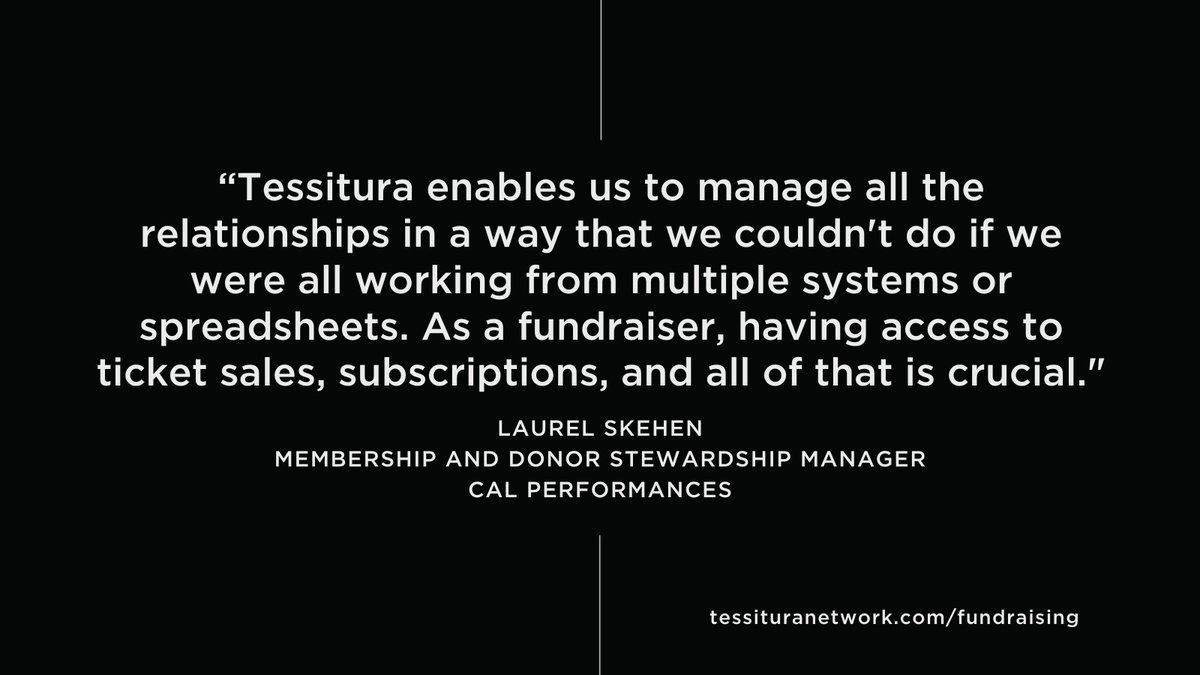 “Tessitura enables us to manage all the relationships in a way that we couldn't do if we were all working from multiple systems or spreadsheets. As a fundraiser, having access to ticket sales, subscriptions, and all of that is crucial."

LAUREL SKEHEN
MEMBERSHIP AND DONOR STEWARDSHIP MANAGER
CAL PERFORMANCES

tessituranetwork.com/fundraising